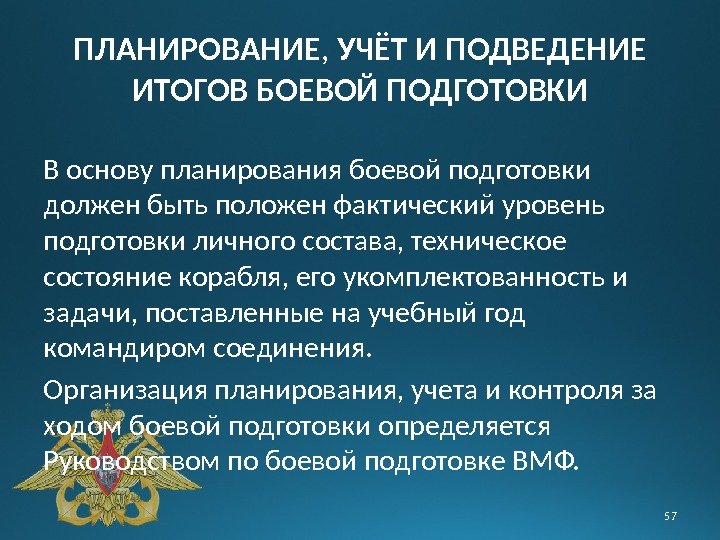 ПЛАНИРОВАНИЕ, УЧЁТ И ПОДВЕДЕНИЕ ИТОГОВ БОЕВОЙ ПОДГОТОВКИ

В основу планирования боевой подготовки должен быть положен фактический уровень подготовки личного состава, техническое состояние корабля, его укомплектованность и задачи, поставленные на учебный год командиром соединения.

Организация планирования, учета и контроля за ходом боевой подготовки определяется Руководством по боевой подготовке ВМФ.

57